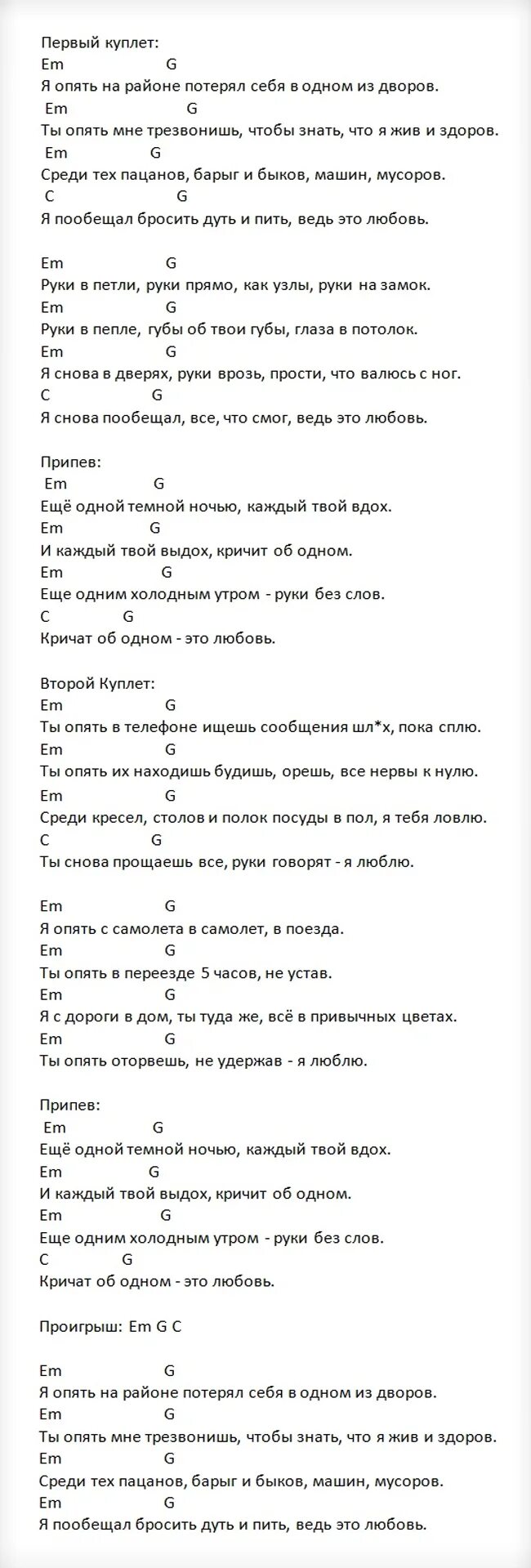 Первый куплет:
Em G
Я опять на районе потерял себя в одном из дворов.
Em G
Ты опять мне трезвонишь, чтобы знать, что я жив и здоров.
Em G
Среди тех пацанов, барыг и быков, машин, мусоров.
C G
Я пообещал бросить дуть и пить, ведь это любовь.

Em G
Руки в петли, руки прямо, как узлы, руки на замок.
Em G
Руки в пепле, губы об твои губы, глаза в потолок.
Em G
Я снова в дверях, руки врозь, прости, что валюсь с ног.
C G
Я снова пообещал, все, что смог, ведь это любовь.

Припев:
Em G
Ещё одной темной ночью, каждый твой вдох.
Em G
И каждый твой выдох, кричит об одном.
Em G
Еще одним холодным утром - руки без слов.
C G
Кричат об одном - это любовь.

Второй Куплет:
Em G
Ты опять в телефоне ищешь сообщения шл*х, пока сплю.
Em G
Ты опять их находишь будишь, орешь, все нервы к нулю.
Em G
Среди кресел, столов и полок посуды в пол, я тебя ловлю.
C G
Ты снова прощаешь все, руки говорят - я люблю.

Em G
Я опять с самолета в самолет, в поезда.
Em G
Ты опять в переезде 5 часов, не устав.
Em G
Я с дороги в дом, ты туда же, всё в привычных цветах.
Em G
Ты опять оторвешь, не удержав - я люблю.

Припев:
Em G
Ещё одной темной ночью, каждый твой вдох.
Em G
И каждый твой выдох, кричит об одном.
Em G
Еще одним холодным утром - руки без слов.
C G
Кричат об одном - это любовь.

Проигрыш: Em G C

Em G
Я опять на районе потерял себя в одном из дворов.
Em G
Ты опять мне трезвонишь, чтобы знать, что я жив и здоров.
Em G
Среди тех пацанов, барыг и быков, машин, мусоров.
Em G
Я пообещал бросить дуть и пить, ведь это любовь.